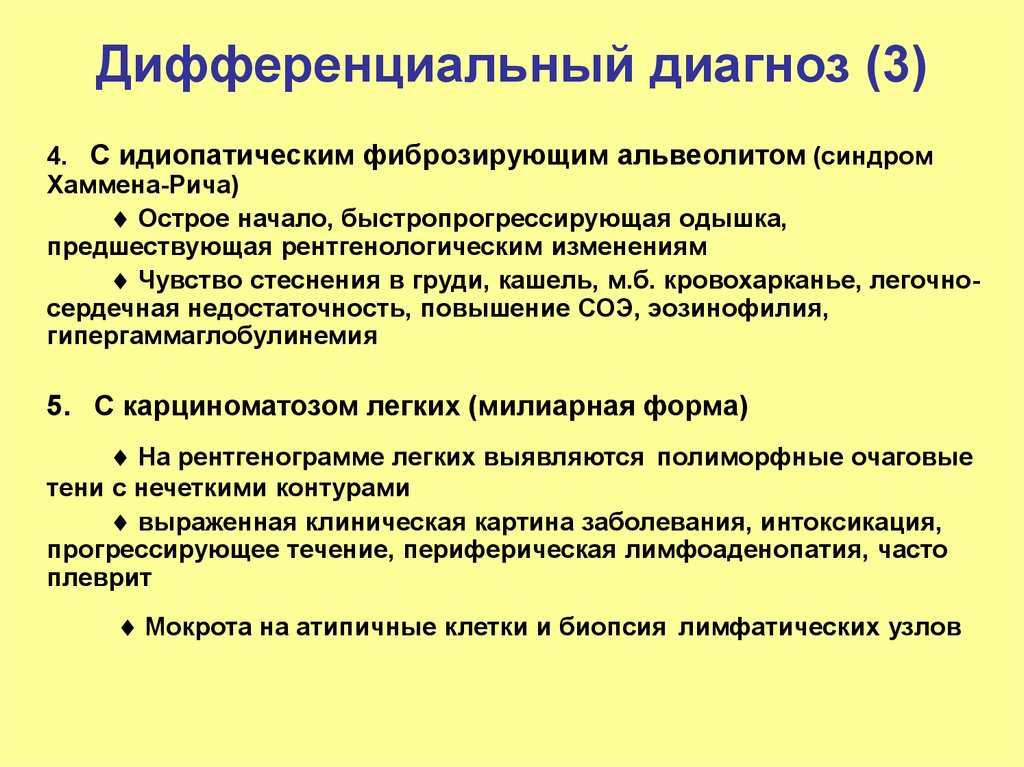 Дифференциальный диагноз (3)

4. С идиопатическим фиброзирующим альвеолитом (синдром Хаммена-Рича)

♦ Острое начало, быстропрогрессирующая одышка, предшествующая рентгенологическим изменениям

♦ Чувство стеснения в груди, кашель, м.б. кровохарканье, легочно-сердечная недостаточность, повышение СОЭ, эозинофилия, гипергаммаглобулинемия

5. С карциноматозом легких (милиарная форма)

♦ На рентгенограмме легких выявляются полиморфные очаговые тени с нечеткими контурами

♦ выраженная клиническая картина заболевания, интоксикация, прогрессирующее течение, периферическая лимфоаденопатия, часто плеврит

♦ Мокрота на атипичные клетки и биопсия лимфатических узлов